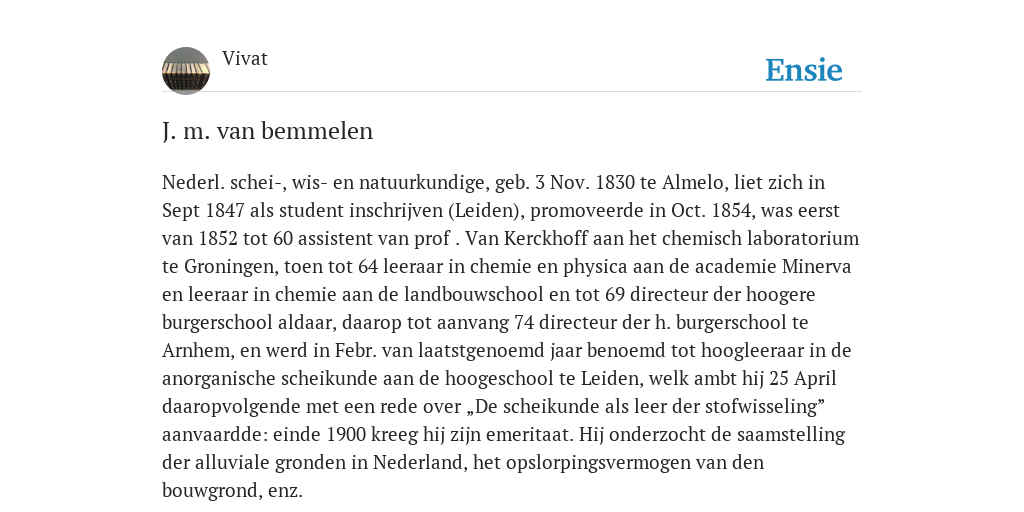 Vivat

Ensie

J. m. van bemmelen

Nederl. schei-, wis- en natuurkundige, geb. 3 Nov. 1830 te Almelo, liet zich in Sept 1847 als student inschrijven (Leiden), promoveerde in Oct. 1854, was eerst van 1852 tot 60 assistent van prof . Van Kerckhoff aan het chemisch laboratorium te Groningen, toen tot 64 leeraar in chemie en physica aan de academie Minerva en leeraar in chemie aan de landbouwschool en tot 69 directeur der hoogere burgerschool aldaar, daarop tot aanvang 74 directeur der h. burgerschool te Arnhem, en werd in Febr. van laatstgenoemd jaar benoemd tot hoogleeraar in de anorganische scheikunde aan de hoogeschool te Leiden, welk ambt hij 25 April daaropvolgende met een rede over „De scheikunde als leer der stofwisseling” aanvaardde: einde 1900 kreeg hij zijn emeritaat. Hij onderzocht de saamstelling der alluviale gronden in Nederland, het opslorpingsvermogen van den bouwgrond, enz.